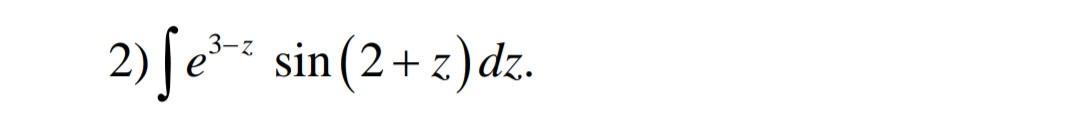 2) $\int e^{3-z} \sin(2+z)dz.$